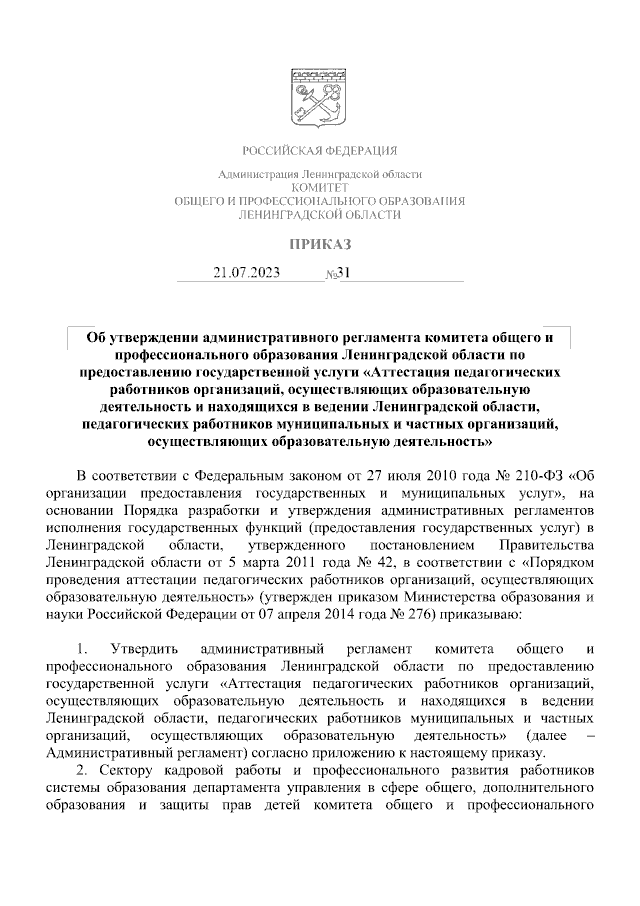 РОССИЙСКАЯ ФЕДЕРАЦИЯ

Администрация Ленинградской области
КОМИТЕТ
ОБЩЕГО И ПРОФЕССИОНАЛЬНОГО ОБРАЗОВАНИЯ
ЛЕНИНГРАДСКОЙ ОБЛАСТИ

ПРИКАЗ

21.07.2023 №31

Об утверждении административного регламента комитета общего и профессионального образования Ленинградской области по предоставлению государственной услуги «Аттестация педагогических работников организаций, осуществляющих образовательную деятельность и находящихся в ведении Ленинградской области, педагогических работников муниципальных и частных организаций, осуществляющих образовательную деятельность»

В соответствии с Федеральным законом от 27 июля 2010 года № 210-ФЗ «Об организации предоставления государственных и муниципальных услуг», на основании Порядка разработки и утверждения административных регламентов исполнения государственных функций (предоставления государственных услуг) в Ленинградской области, утвержденного постановлением Правительства Ленинградской области от 5 марта 2011 года № 42, в соответствии с «Порядком проведения аттестации педагогических работников организаций, осуществляющих образовательную деятельность» (утвержден приказом Министерства образования и науки Российской Федерации от 07 апреля 2014 года № 276) приказываю:

1. Утвердить административный регламент комитета общего и профессионального образования Ленинградской области по предоставлению государственной услуги «Аттестация педагогических работников организаций, осуществляющих образовательную деятельность и находящихся в ведении Ленинградской области, педагогических работников муниципальных и частных организаций, осуществляющих образовательную деятельность» (далее – Административный регламент) согласно приложению к настоящему приказу.

2. Сектору кадровой работы и профессионального развития работников системы образования департамента управления в сфере общего, дополнительного образования и защиты прав детей комитета общего и профессионального